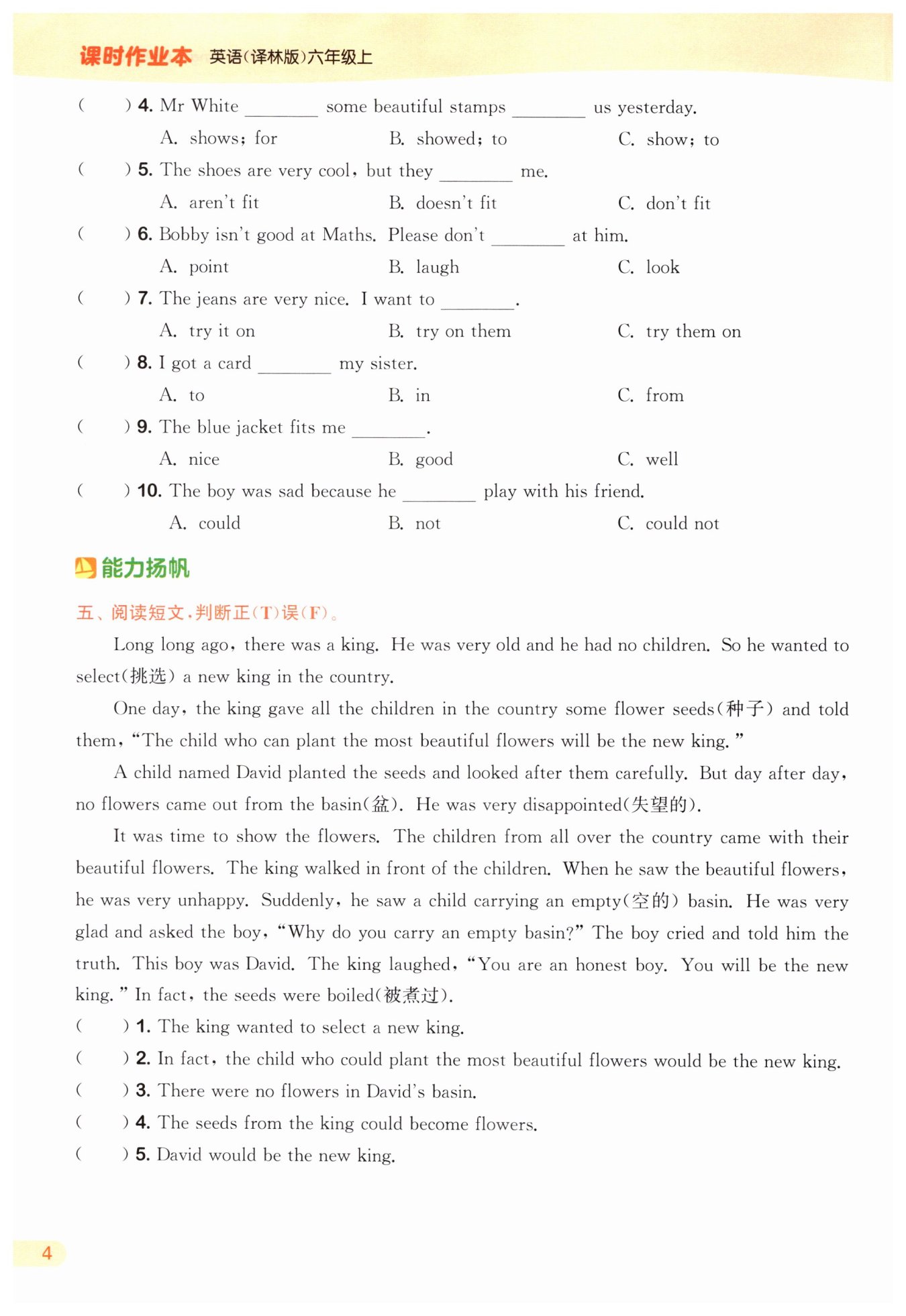 课时作业本 英语(译林版)六年级上

(　　) 4. Mr White ________ some beautiful stamps ________ us yesterday.
A. shows; for　　B. showed; to　　C. show; to

(　　) 5. The shoes are very cool, but they ________ me.
A. aren't fit　　B. doesn't fit　　C. don't fit

(　　) 6. Bobby isn't good at Maths. Please don't ________ at him.
A. point　　B. laugh　　C. look

(　　) 7. The jeans are very nice. I want to ________.
A. try it on　　B. try on them　　C. try them on

(　　) 8. I got a card ________ my sister.
A. to　　B. in　　C. from

(　　) 9. The blue jacket fits me ________.
A. nice　　B. good　　C. well

(　　) 10. The boy was sad because he ________ play with his friend.
A. could　　B. not　　C. could not

能力扬帆

五、阅读短文,判断正(T)误(F)。

Long long ago, there was a king. He was very old and he had no children. So he wanted to select(挑选) a new king in the country.

One day, the king gave all the children in the country some flower seeds(种子) and told them, "The child who can plant the most beautiful flowers will be the new king."

A child named David planted the seeds and looked after them carefully. But day after day, no flowers came out from the basin(盆). He was very disappointed(失望的).

It was time to show the flowers. The children from all over the country came with their beautiful flowers. The king walked in front of the children. When he saw the beautiful flowers, he was very unhappy. Suddenly, he saw a child carrying an empty(空的) basin. He was very glad and asked the boy, "Why do you carry an empty basin?" The boy cried and told him the truth. This boy was David. The king laughed, "You are an honest boy. You will be the new king." In fact, the seeds were boiled(被煮过).

(　　) 1. The king wanted to select a new king.
(　　) 2. In fact, the child who could plant the most beautiful flowers would be the new king.
(　　) 3. There were no flowers in David's basin.
(　　) 4. The seeds from the king could become flowers.
(　　) 5. David would be the new king.

4